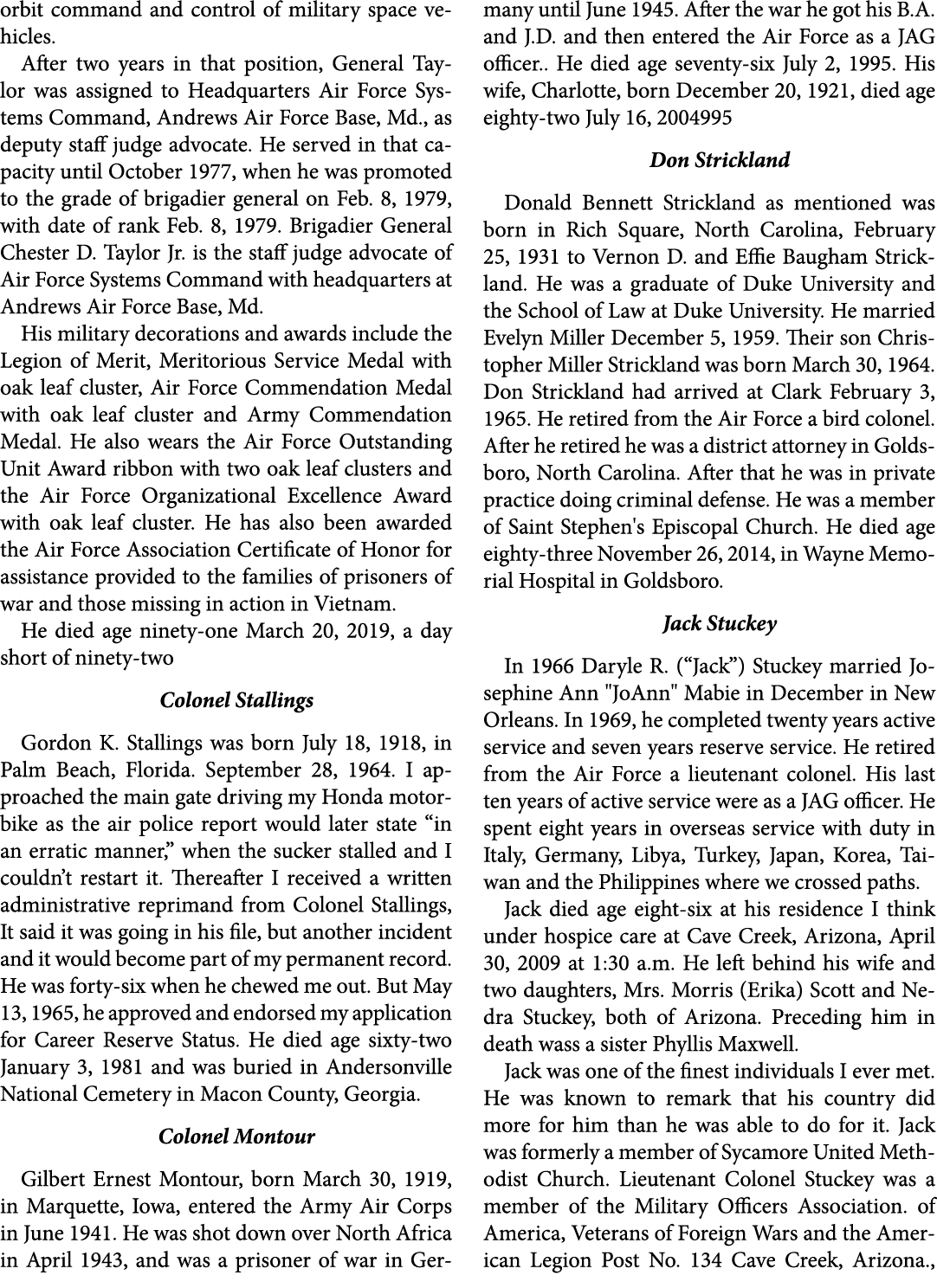 orbit command and control of military space vehicles.

After two years in that position, General Taylor was assigned to Headquarters Air Force Systems Command, Andrews Air Force Base, Md., as deputy staff judge advocate. He served in that capacity until October 1977, when he was promoted to the grade of brigadier general on Feb. 8, 1979, with date of rank Feb. 8, 1979. Brigadier General Chester D. Taylor Jr. is the staff judge advocate of Air Force Systems Command with headquarters at Andrews Air Force Base, Md.

His military decorations and awards include the Legion of Merit, Meritorious Service Medal with oak leaf cluster, Air Force Commendation Medal with oak leaf cluster and Army Commendation Medal. He also wears the Air Force Outstanding Unit Award ribbon with two oak leaf clusters and the Air Force Organizational Excellence Award with oak leaf cluster. He has also been awarded the Air Force Association Certificate of Honor for assistance provided to the families of prisoners of war and those missing in action in Vietnam.

He died age ninety-one March 20, 2019, a day short of ninety-two

Colonel Stallings

Gordon K. Stallings was born July 18, 1918, in Palm Beach, Florida. September 28, 1964. I approached the main gate driving my Honda motorbike as the air police report would later state “in an erratic manner,” when the sucker stalled and I couldn’t restart it. Thereafter I received a written administrative reprimand from Colonel Stallings, It said it was going in his file, but another incident and it would become part of my permanent record. He was forty-six when he chewed me out. But May 13, 1965, he approved and endorsed my application for Career Reserve Status. He died age sixty-two January 3, 1981 and was buried in Andersonville National Cemetery in Macon County, Georgia.

Colonel Montour

Gilbert Ernest Montour, born March 30, 1919, in Marquette, Iowa, entered the Army Air Corps in June 1941. He was shot down over North Africa in April 1943, and was a prisoner of war in Germany until June 1945. After the war he got his B.A. and J.D. and then entered the Air Force as a JAG officer.. He died age seventy-six July 2, 1995. His wife, Charlotte, born December 20, 1921, died age eighty-two July 16, 2004995

Don Strickland

Donald Bennett Strickland as mentioned was born in Rich Square, North Carolina, February 25, 1931 to Vernon D. and Effie Baugham Strickland. He was a graduate of Duke University and the School of Law at Duke University. He married Evelyn Miller December 5, 1959. Their son Christopher Miller Strickland was born March 30, 1964. Don Strickland had arrived at Clark February 3, 1965. He retired from the Air Force a bird colonel. After he retired he was a district attorney in Goldsboro, North Carolina. After that he was in private practice doing criminal defense. He was a member of Saint Stephen's Episcopal Church. He died age eighty-three November 26, 2014, in Wayne Memorial Hospital in Goldsboro.

Jack Stuckey

In 1966 Daryle R. (“Jack”) Stuckey married Josephine Ann "JoAnn" Mabie in December in New Orleans. In 1969, he completed twenty years active service and seven years reserve service. He retired from the Air Force a lieutenant colonel. His last ten years of active service were as a JAG officer. He spent eight years in overseas service with duty in Italy, Germany, Libya, Turkey, Japan, Korea, Taiwan and the Philippines where we crossed paths.

Jack died age eight-six at his residence I think under hospice care at Cave Creek, Arizona, April 30, 2009 at 1:30 a.m. He left behind his wife and two daughters, Mrs. Morris (Erika) Scott and Nedra Stuckey, both of Arizona. Preceding him in death wass a sister Phyllis Maxwell.

Jack was one of the finest individuals I ever met. He was known to remark that his country did more for him than he was able to do for it. Jack was formerly a member of Sycamore United Methodist Church. Lieutenant Colonel Stuckey was a member of the Military Officers Association. of America, Veterans of Foreign Wars and the American Legion Post No. 134 Cave Creek, Arizona.,